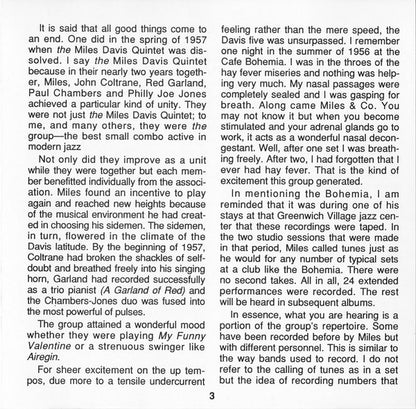 It is said that all good things come to an end. One did in the spring of 1957 when the Miles Davis Quintet was dissolved. I say the Miles Davis Quintet because in their nearly two years together, Miles, John Coltrane, Red Garland, Paul Chambers and Philly Joe Jones achieved a particular kind of unity. They were not just the Miles Davis Quintet; to me, and many others, they were the group—the best small combo active in modern jazz

Not only did they improve as a unit while they were together but each member benefitted individually from the association. Miles found an incentive to play again and reached new heights because of the musical environment he had created in choosing his sidemen. The sidemen, in turn, flowered in the climate of the Davis latitude. By the beginning of 1957, Coltrane had broken the shackles of self-doubt and breathed freely into his singing horn, Garland had recorded successfully as a trio pianist (A Garland of Red) and the Chambers-Jones duo was fused into the most powerful of pulses.

The group attained a wonderful mood whether they were playing My Funny Valentine or a strenuous swinger like Airegin.

For sheer excitement on the up tempos, due more to a tensile undercurrent feeling rather than the mere speed, the Davis five was unsurpassed. I remember one night in the summer of 1956 at the Cafe Bohemia. I was in the throes of the hay fever miseries and nothing was helping very much. My nasal passages were completely sealed and I was gasping for breath. Along came Miles & Co. You may not know it but when you become stimulated and your adrenal glands go to work, it acts as a wonderful nasal decongestant. Well, after one set I was breathing freely. After two, I had forgotten that I ever had hay fever. That is the kind of excitement this group generated.

In mentioning the Bohemia, I am reminded that it was during one of his stays at that Greenwich Village jazz center that these recordings were taped. In the two studio sessions that were made in that period, Miles called tunes just as he would for any number of typical sets at a club like the Bohemia. There were no second takes. All in all, 24 extended performances were recorded. The rest will be heard in subsequent albums.

In essence, what you are hearing is a portion of the group's repertoire. Some have been recorded before by Miles but with different personnel. This is similar to the way bands used to record. I do not refer to the calling of tunes as in a set but the idea of recording numbers that

3